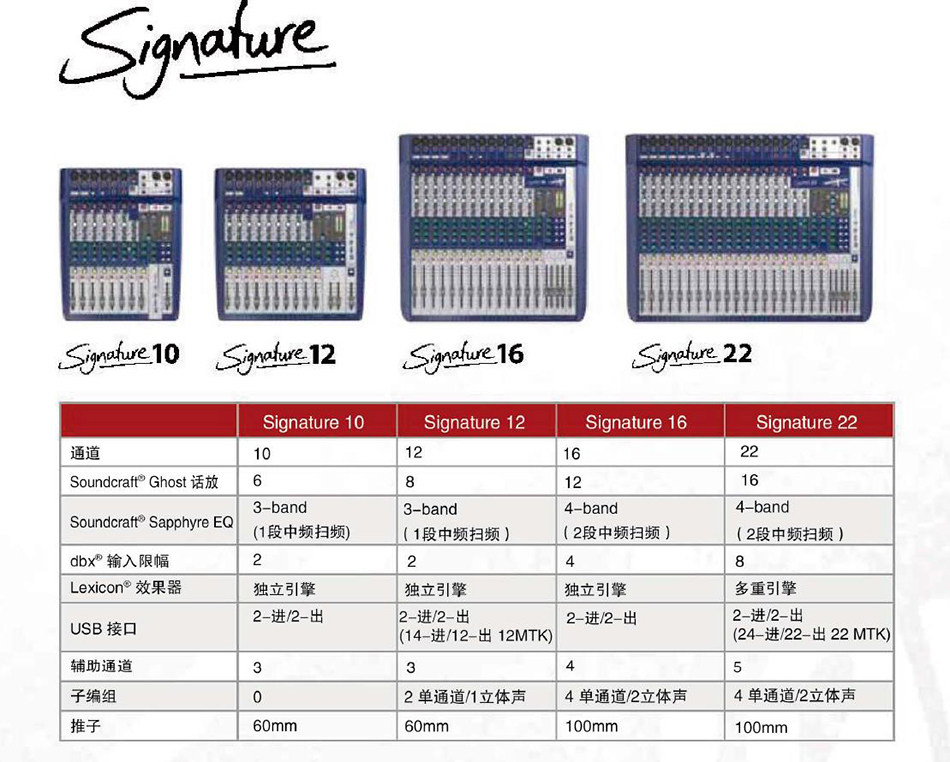 Signature

Signature 10

Signature 12

Signature 16

Signature 22

|  | Signature 10 | Signature 12 | Signature 16 | Signature 22 |
|---|---|---|---|---|
| 通道 | 10 | 12 | 16 | 22 |
| Soundcraft® Ghost 话放 | 6 | 8 | 12 | 16 |
| Soundcraft® Sapphyre EQ | 3-band (1段中频扫频) | 3-band (1段中频扫频) | 4-band (2段中频扫频) | 4-band (2段中频扫频) |
| dbx® 输入限幅 | 2 | 2 | 4 | 8 |
| Lexicon® 效果器 | 独立引擎 | 独立引擎 | 独立引擎 | 多重引擎 |
| USB 接口 | 2-进/2-出 | 2-进/2-出 (14-进/12-出 12MTK) | 2-进/2-出 | 2-进/2-出 (24-进/22-出 22 MTK) |
| 辅助通道 | 3 | 3 | 4 | 5 |
| 子编组 | 0 | 2 单通道/1立体声 | 4 单通道/2立体声 | 4 单通道/2立体声 |
| 推子 | 60mm | 60mm | 100mm | 100mm |